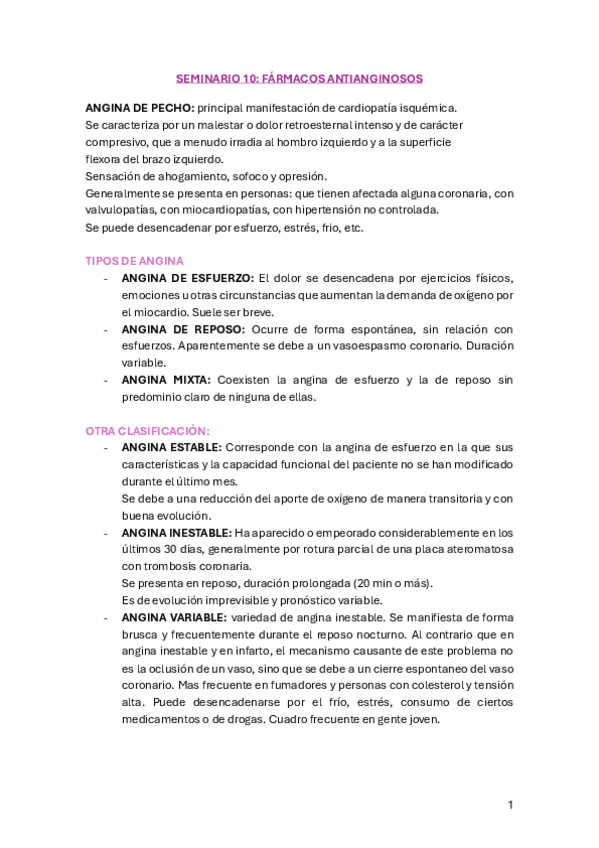 SEMINARIO 10: FÁRMACOS ANTIANGINOSOS

ANGINA DE PECHO: principal manifestación de cardiopatía isquémica.
Se caracteriza por un malestar o dolor retroesternal intenso y de carácter compresivo, que a menudo irradia al hombro izquierdo y a la superficie flexora del brazo izquierdo.
Sensación de ahogamiento, sofoco y opresión.
Generalmente se presenta en personas: que tienen afectada alguna coronaria, con valvulopatías, con miocardiopatías, con hipertensión no controlada.
Se puede desencadenar por esfuerzo, estrés, frio, etc.

TIPOS DE ANGINA
- ANGINA DE ESFUERZO: El dolor se desencadena por ejercicios físicos, emociones u otras circunstancias que aumentan la demanda de oxígeno por el miocardio. Suele ser breve.
- ANGINA DE REPOSO: Ocurre de forma espontánea, sin relación con esfuerzos. Aparentemente se debe a un vasoespasmo coronario. Duración variable.
- ANGINA MIXTA: Coexisten la angina de esfuerzo y la de reposo sin predominio claro de ninguna de ellas.

OTRA CLASIFICACIÓN:
- ANGINA ESTABLE: Corresponde con la angina de esfuerzo en la que sus características y la capacidad funcional del paciente no se han modificado durante el último mes.
Se debe a una reducción del aporte de oxígeno de manera transitoria y con buena evolución.
- ANGINA INESTABLE: Ha aparecido o empeorado considerablemente en los últimos 30 días, generalmente por rotura parcial de una placa ateromatosa con trombosis coronaria.
Se presenta en reposo, duración prolongada (20 min o más).
Es de evolución imprevisible y pronóstico variable.
- ANGINA VARIABLE: variedad de angina inestable. Se manifiesta de forma brusca y frecuentemente durante el reposo nocturno. Al contrario que en angina inestable y en infarto, el mecanismo causante de este problema no es la oclusión de un vaso, sino que se debe a un cierre espontaneo del vaso coronario. Mas frecuente en fumadores y personas con colesterol y tensión alta. Puede desencadenarse por el frío, estrés, consumo de ciertos medicamentos o de drogas. Cuadro frecuente en gente joven.

1